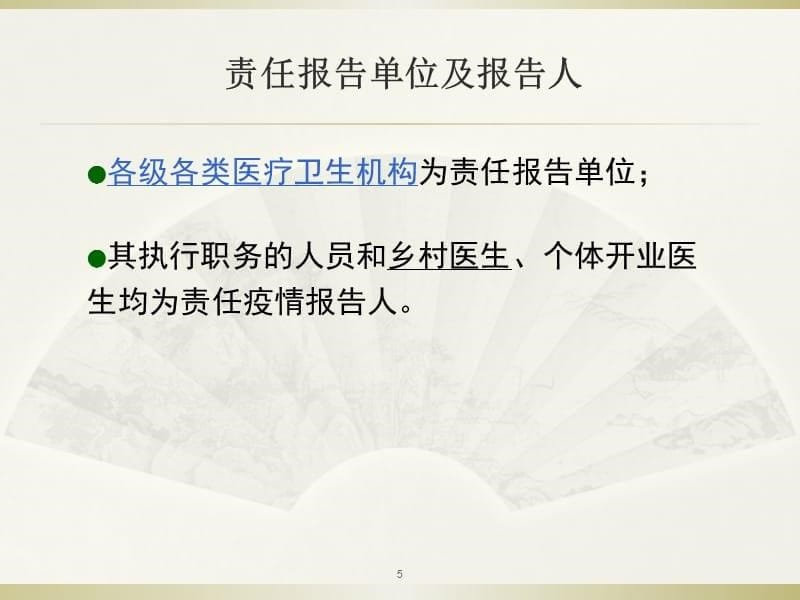 责任报告单位及报告人

●各级各类医疗卫生机构为责任报告单位；

●其执行职务的人员和乡村医生、个体开业医生均为责任疫情报告人。

5